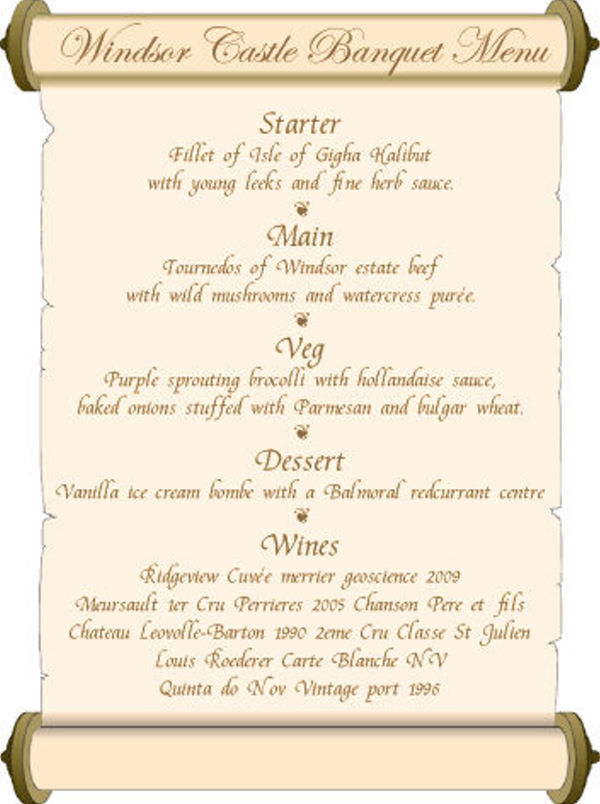 Windsor Castle Banquet Menu

Starter

Fillet of Isle of Gigha Halibut
with young leeks and fine herb sauce.

Main

Tournedos of Windsor estate beef
with wild mushrooms and watercress purée.

Veg

Purple sprouting brocolli with hollandaise sauce,
baked onions stuffed with Parmesan and bulgar wheat.

Dessert

Vanilla ice cream bombe with a Balmoral redcurrant centre

Wines

Ridgeview Cuvée merrier geoscience 2009
Meursault 1er Cru Perrieres 2005 Chanson Pere et fils
Chateau Leovolle-Barton 1990 2eme Cru Classe St Julien
Louis Roederer Carte Blanche NV
Quinta do Nov Vintage port 1996